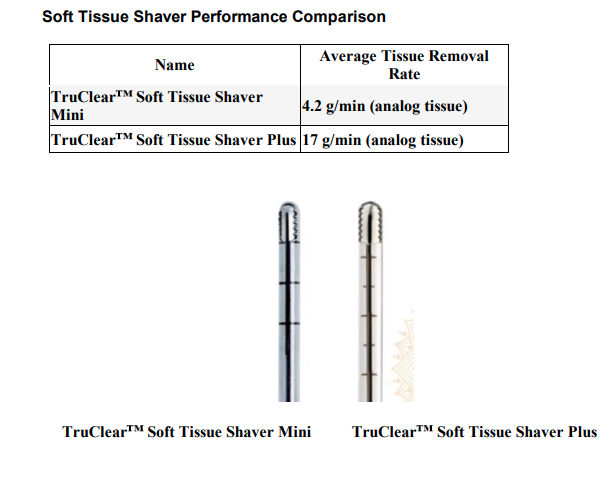 Soft Tissue Shaver Performance Comparison

| Name | Average Tissue Removal Rate |
|---|---|
| TruClear™ Soft Tissue Shaver Mini | 4.2 g/min (analog tissue) |
| TruClear™ Soft Tissue Shaver Plus | 17 g/min (analog tissue) |

TruClear™ Soft Tissue Shaver Mini

TruClear™ Soft Tissue Shaver Plus